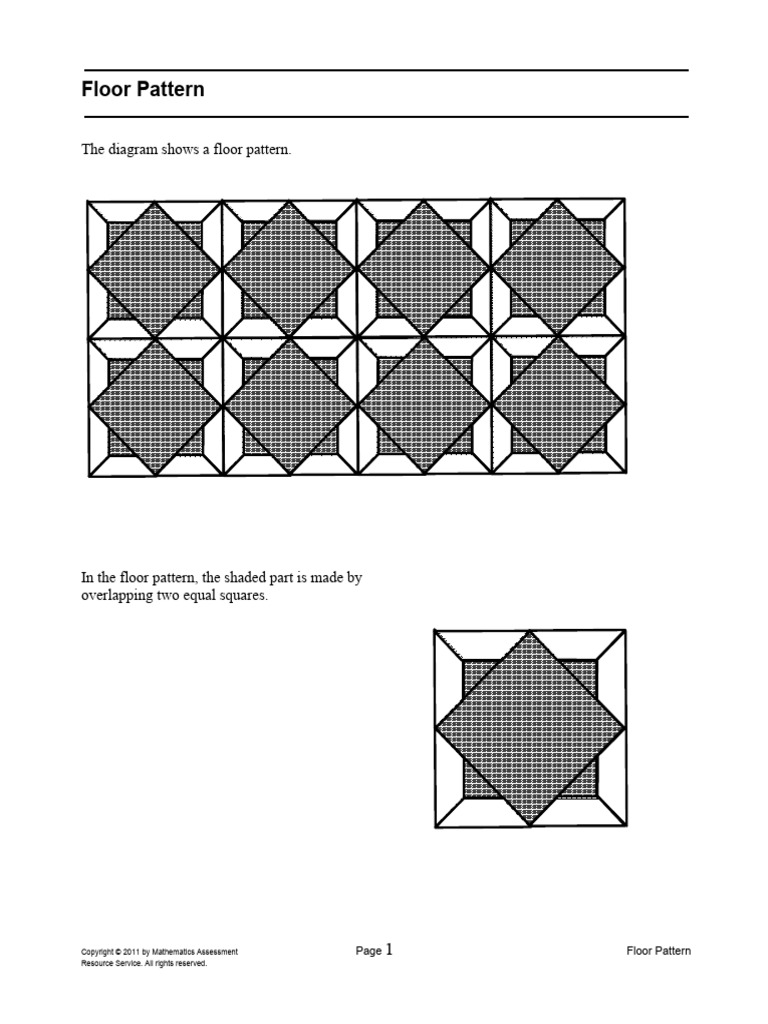 Floor Pattern

The diagram shows a floor pattern.

In the floor pattern, the shaded part is made by overlapping two equal squares.

Copyright © 2011 by Mathematics Assessment Resource Service. All rights reserved.

Page 1

Floor Pattern